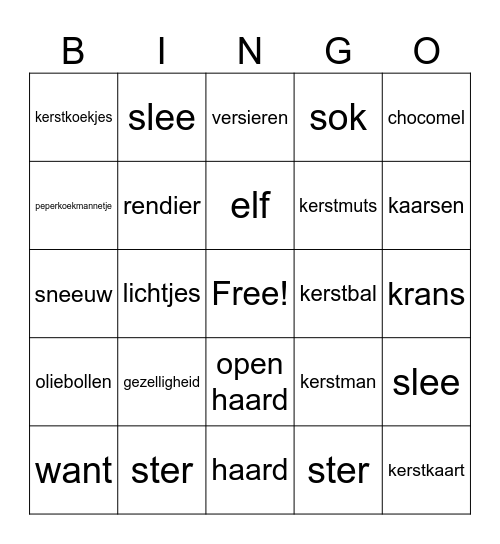 | B | I | N | G | O |
|---|---|---|---|---|
| kerstkoekjes | slee | versieren | sok | chocomel |
| peperkoekmannetje | rendier | elf | kerstmuts | kaarsen |
| sneeuw | lichtjes | Free! | kerstbal | krans |
| oliebollen | gezelligheid | open haard | kerstman | slee |
| want | ster | haard | ster | kerstkaart |